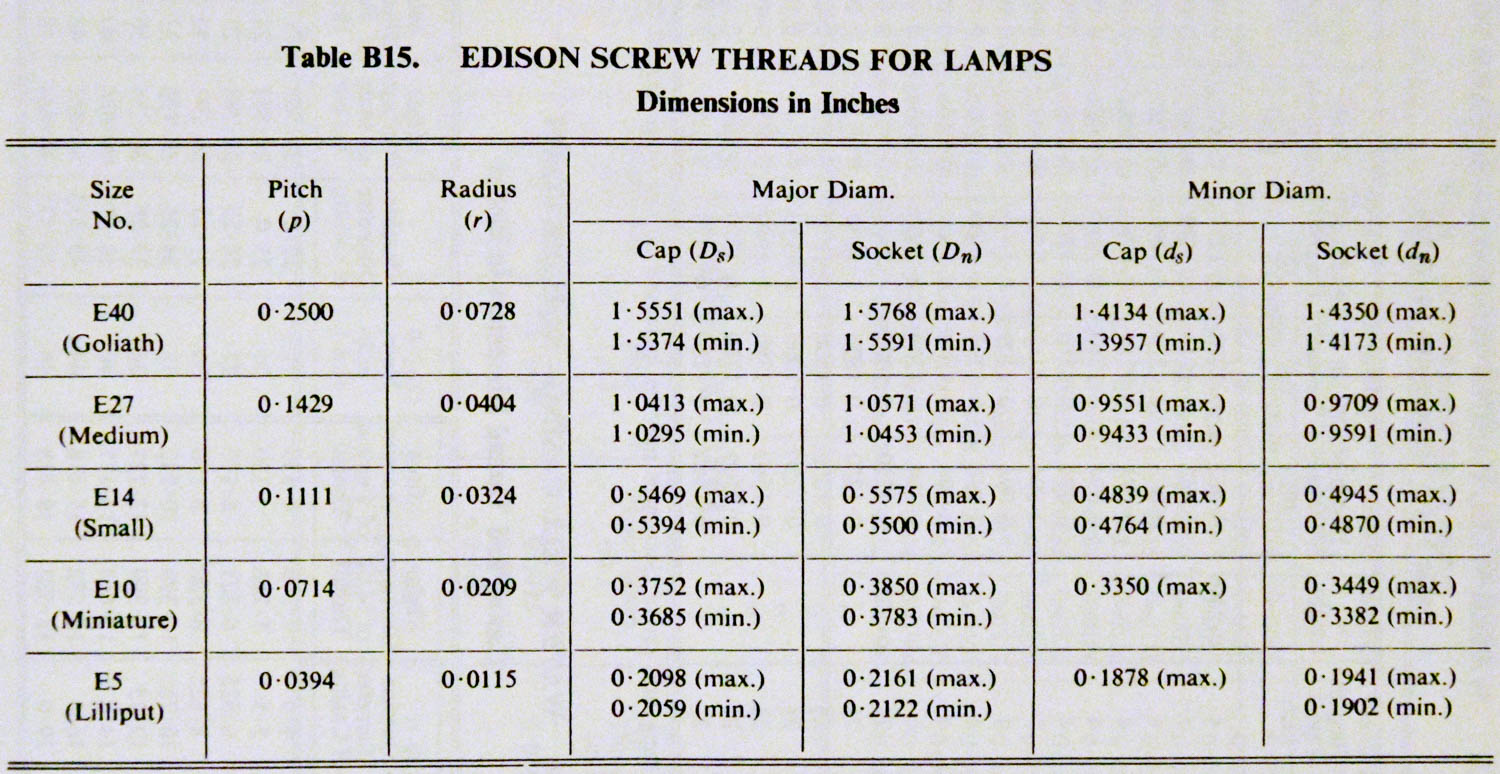 Table B15. EDISON SCREW THREADS FOR LAMPS

Dimensions in Inches

| Size No. | Pitch ($p$) | Radius ($r$) | Major Diam. Cap ($D_s$) | Major Diam. Socket ($D_n$) | Minor Diam. Cap ($d_s$) | Minor Diam. Socket ($d_n$) |
|---|---|---|---|---|---|---|
| E40 (Goliath) | 0·2500 | 0·0728 | 1·5551 (max.) 1·5374 (min.) | 1·5768 (max.) 1·5591 (min.) | 1·4134 (max.) 1·3957 (min.) | 1·4350 (max.) 1·4173 (min.) |
| E27 (Medium) | 0·1429 | 0·0404 | 1·0413 (max.) 1·0295 (min.) | 1·0571 (max.) 1·0453 (min.) | 0·9551 (max.) 0·9433 (min.) | 0·9709 (max.) 0·9591 (min.) |
| E14 (Small) | 0·1111 | 0·0324 | 0·5469 (max.) 0·5394 (min.) | 0·5575 (max.) 0·5500 (min.) | 0·4839 (max.) 0·4764 (min.) | 0·4945 (max.) 0·4870 (min.) |
| E10 (Miniature) | 0·0714 | 0·0209 | 0·3752 (max.) 0·3685 (min.) | 0·3850 (max.) 0·3783 (min.) | 0·3350 (max.) | 0·3449 (max.) 0·3382 (min.) |
| E5 (Lilliput) | 0·0394 | 0·0115 | 0·2098 (max.) 0·2059 (min.) | 0·2161 (max.) 0·2122 (min.) | 0·1878 (max.) | 0·1941 (max.) 0·1902 (min.) |